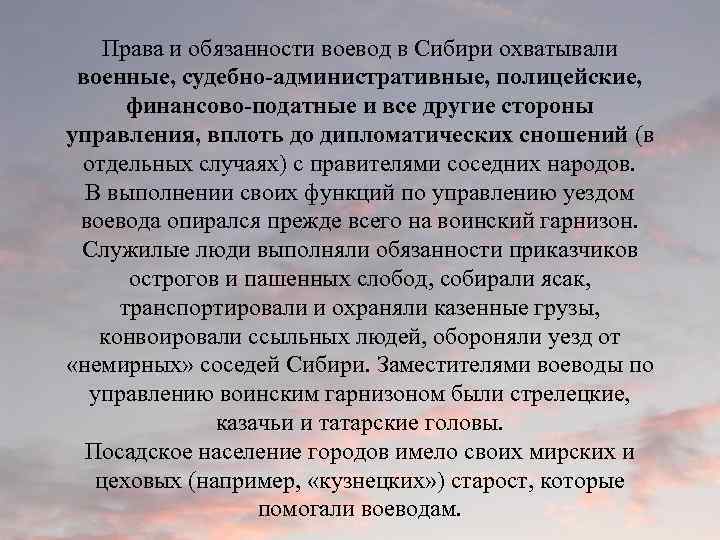 Права и обязанности воевод в Сибири охватывали военные, судебно-административные, полицейские, финансово-податные и все другие стороны управления, вплоть до дипломатических сношений (в отдельных случаях) с правителями соседних народов.
В выполнении своих функций по управлению уездом воевода опирался прежде всего на воинский гарнизон. Служилые люди выполняли обязанности приказчиков острогов и пашенных слобод, собирали ясак, транспортировали и охраняли казенные грузы, конвоировали ссыльных людей, обороняли уезд от «немирных» соседей Сибири. Заместителями воеводы по управлению воинским гарнизоном были стрелецкие, казачьи и татарские головы.
Посадское население городов имело своих мирских и цеховых (например, «кузнецких») старост, которые помогали воеводам.